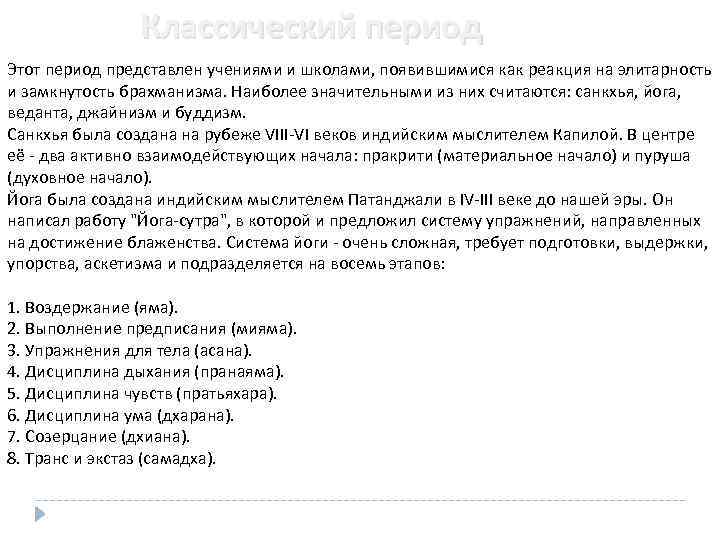 Классический период

Этот период представлен учениями и школами, появившимися как реакция на элитарность и замкнутость брахманизма. Наиболее значительными из них считаются: санкхья, йога, веданта, джайнизм и буддизм.
Санкхья была создана на рубеже VIII-VI веков индийским мыслителем Капилой. В центре её - два активно взаимодействующих начала: пракрити (материальное начало) и пуруша (духовное начало).
Йога была создана индийским мыслителем Патанджали в IV-III веке до нашей эры. Он написал работу "Йога-сутра", в которой и предложил систему упражнений, направленных на достижение блаженства. Система йоги - очень сложная, требует подготовки, выдержки, упорства, аскетизма и подразделяется на восемь этапов:

1. Воздержание (яма).
2. Выполнение предписания (мияма).
3. Упражнения для тела (асана).
4. Дисциплина дыхания (пранаяма).
5. Дисциплина чувств (пратьяхара).
6. Дисциплина ума (дхарана).
7. Созерцание (дхиана).
8. Транс и экстаз (самадха).